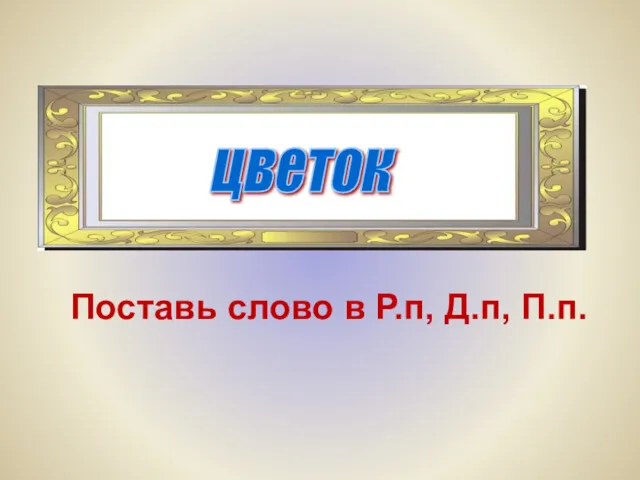 цветок

Поставь слово в Р.п, Д.п, П.п.